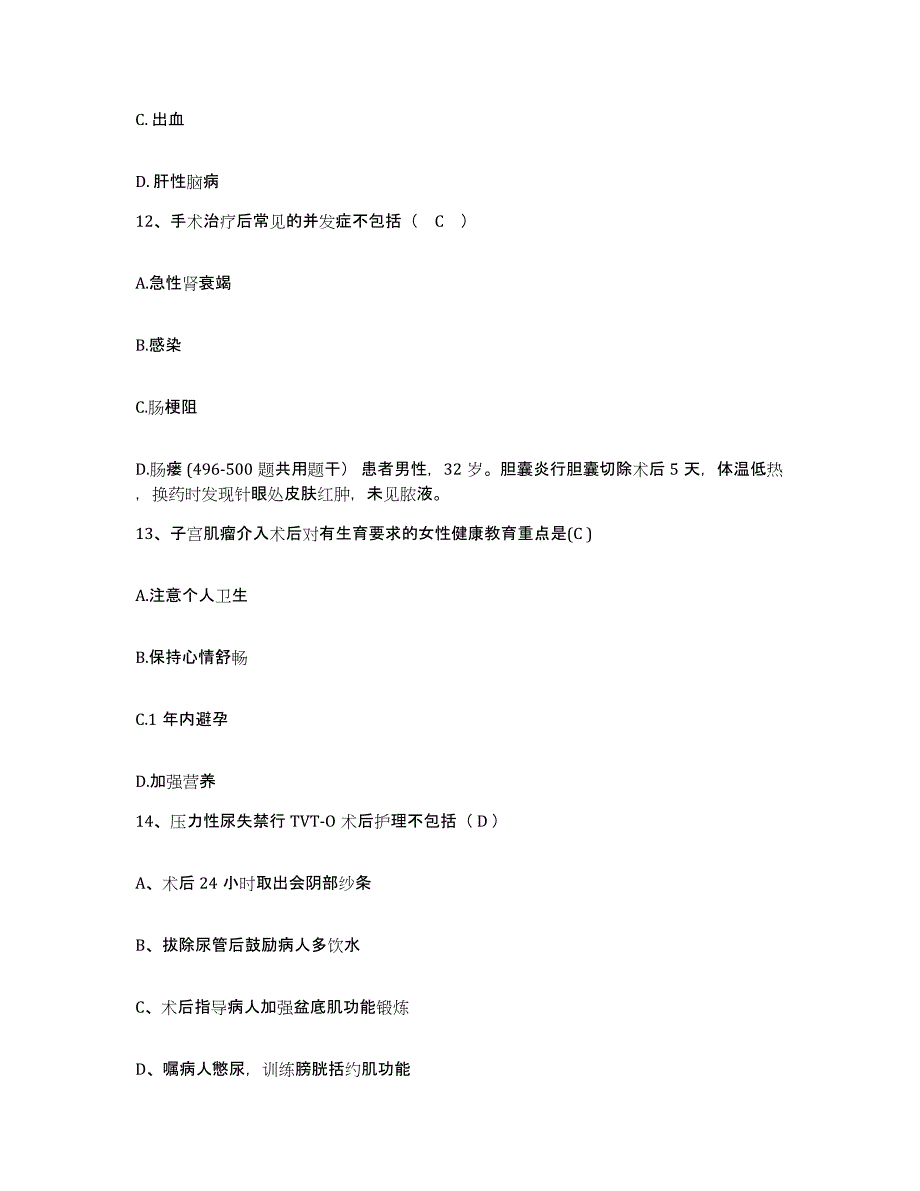 C. 出血

D. 肝性脑病

12、手术治疗后常见的并发症不包括（ C ）

A.急性肾衰竭

B.感染

C.肠梗阻

D.肠瘘 (496-500 题共用题干） 患者男性，32 岁。胆囊炎行胆囊切除术后 5 天，体温低热，换药时发现针眼处皮肤红肿，未见脓液。

13、子宫肌瘤介入术后对有生育要求的女性健康教育重点是(C )

A.注意个人卫生

B.保持心情舒畅

C.1 年内避孕

D.加强营养

14、压力性尿失禁行 TVT-O 术后护理不包括（ D ）

A、术后 24 小时取出会阴部纱条

B、拔除尿管后鼓励病人多饮水

C、术后指导病人加强盆底肌功能锻炼

D、嘱病人憋尿，训练膀胱括约肌功能